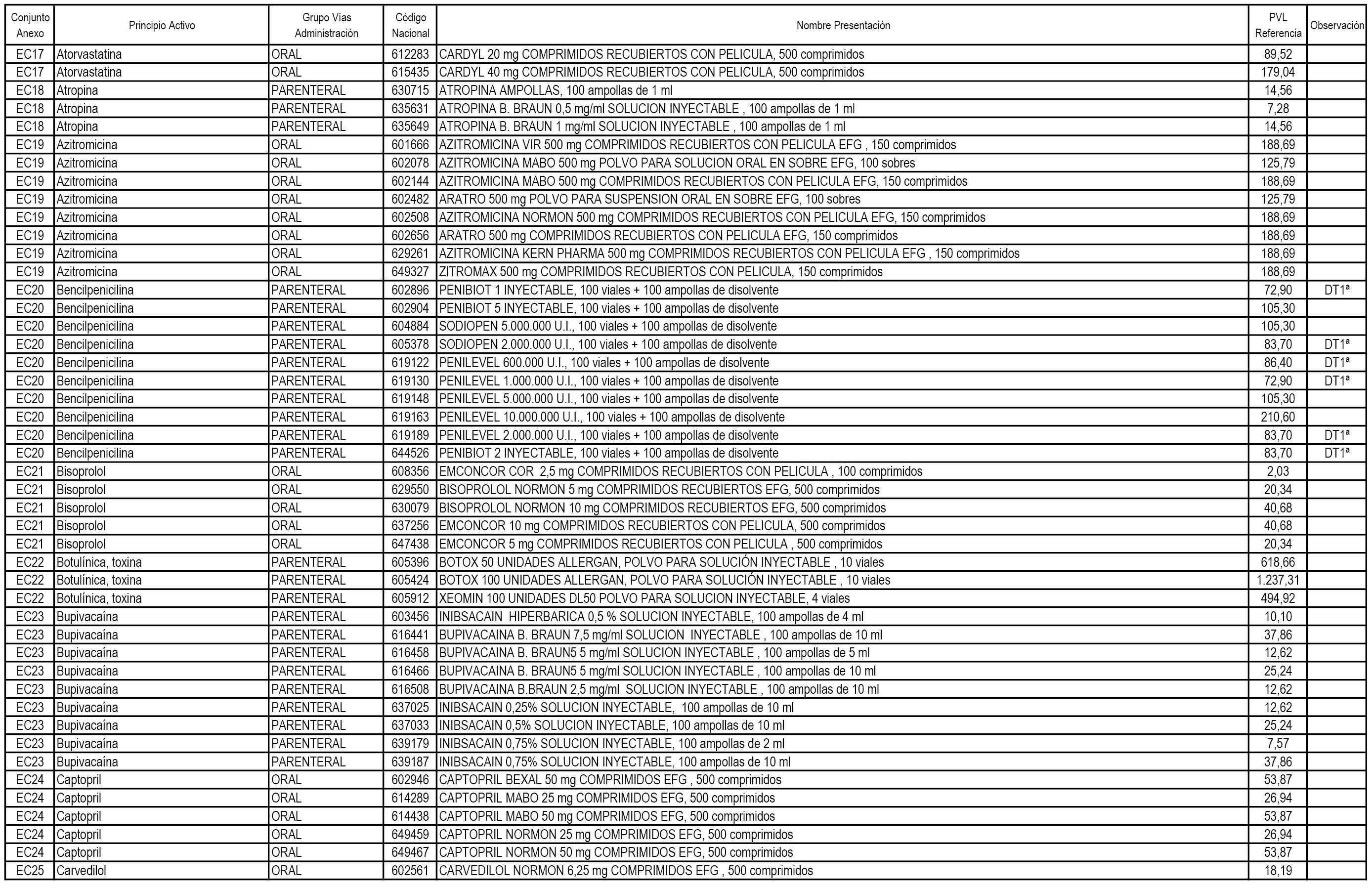 | Conjunto Anexo | Principio Activo | Grupo Vías Administración | Código Nacional | Nombre Presentación | PVL Referencia | Observación |
|---|---|---|---|---|---|---|
| EC17 | Atorvastatina | ORAL | 612283 | CARDYL 20 mg COMPRIMIDOS RECUBIERTOS CON PELICULA, 500 comprimidos | 89,52 | |
| EC17 | Atorvastatina | ORAL | 615435 | CARDYL 40 mg COMPRIMIDOS RECUBIERTOS CON PELICULA, 500 comprimidos | 179,04 | |
| EC18 | Atropina | PARENTERAL | 630715 | ATROPINA AMPOLLAS, 100 ampollas de 1 ml | 14,56 | |
| EC18 | Atropina | PARENTERAL | 635631 | ATROPINA B. BRAUN 0,5 mg/ml SOLUCION INYECTABLE , 100 ampollas de 1 ml | 7,28 | |
| EC18 | Atropina | PARENTERAL | 635649 | ATROPINA B. BRAUN 1 mg/ml SOLUCION INYECTABLE , 100 ampollas de 1 ml | 14,56 | |
| EC19 | Azitromicina | ORAL | 601666 | AZITROMICINA VIR 500 mg COMPRIMIDOS RECUBIERTOS CON PELICULA EFG , 150 comprimidos | 188,69 | |
| EC19 | Azitromicina | ORAL | 602078 | AZITROMICINA MABO 500 mg POLVO PARA SOLUCION ORAL EN SOBRE EFG, 100 sobres | 125,79 | |
| EC19 | Azitromicina | ORAL | 602144 | AZITROMICINA MABO 500 mg COMPRIMIDOS RECUBIERTOS CON PELICULA EFG, 150 comprimidos | 188,69 | |
| EC19 | Azitromicina | ORAL | 602482 | ARATRO 500 mg POLVO PARA SUSPENSION ORAL EN SOBRE EFG, 100 sobres | 125,79 | |
| EC19 | Azitromicina | ORAL | 602508 | AZITROMICINA NORMON 500 mg COMPRIMIDOS RECUBIERTOS CON PELICULA EFG, 150 comprimidos | 188,69 | |
| EC19 | Azitromicina | ORAL | 602656 | ARATRO 500 mg COMPRIMIDOS RECUBIERTOS CON PELICULA EFG, 150 comprimidos | 188,69 | |
| EC19 | Azitromicina | ORAL | 629261 | AZITROMICINA KERN PHARMA 500 mg COMPRIMIDOS RECUBIERTOS CON PELICULA EFG , 150 comprimidos | 188,69 | |
| EC19 | Azitromicina | ORAL | 649327 | ZITROMAX 500 mg COMPRIMIDOS RECUBIERTOS CON PELICULA, 150 comprimidos | 188,69 | |
| EC20 | Bencilpenicilina | PARENTERAL | 602896 | PENIBIOT 1 INYECTABLE, 100 viales + 100 ampollas de disolvente | 72,90 | DT1ª |
| EC20 | Bencilpenicilina | PARENTERAL | 602904 | PENIBIOT 5 INYECTABLE, 100 viales + 100 ampollas de disolvente | 105,30 | |
| EC20 | Bencilpenicilina | PARENTERAL | 604884 | SODIOPEN 5.000.000 U.I., 100 viales + 100 ampollas de disolvente | 105,30 | |
| EC20 | Bencilpenicilina | PARENTERAL | 605378 | SODIOPEN 2.000.000 U.I., 100 viales + 100 ampollas de disolvente | 83,70 | DT1ª |
| EC20 | Bencilpenicilina | PARENTERAL | 619122 | PENILEVEL 600.000 U.I., 100 viales + 100 ampollas de disolvente | 86,40 | DT1ª |
| EC20 | Bencilpenicilina | PARENTERAL | 619130 | PENILEVEL 1.000.000 U.I., 100 viales + 100 ampollas de disolvente | 72,90 | DT1ª |
| EC20 | Bencilpenicilina | PARENTERAL | 619148 | PENILEVEL 5.000.000 U.I., 100 viales + 100 ampollas de disolvente | 105,30 | |
| EC20 | Bencilpenicilina | PARENTERAL | 619163 | PENILEVEL 10.000.000 U.I., 100 viales + 100 ampollas de disolvente | 210,60 | |
| EC20 | Bencilpenicilina | PARENTERAL | 619189 | PENILEVEL 2.000.000 U.I., 100 viales + 100 ampollas de disolvente | 83,70 | DT1ª |
| EC20 | Bencilpenicilina | PARENTERAL | 644526 | PENIBIOT 2 INYECTABLE, 100 viales + 100 ampollas de disolvente | 83,70 | DT1ª |
| EC21 | Bisoprolol | ORAL | 608356 | EMCONCOR COR 2,5 mg COMPRIMIDOS RECUBIERTOS CON PELICULA , 100 comprimidos | 2,03 | |
| EC21 | Bisoprolol | ORAL | 629550 | BISOPROLOL NORMON 5 mg COMPRIMIDOS RECUBIERTOS EFG, 500 comprimidos | 20,34 | |
| EC21 | Bisoprolol | ORAL | 630079 | BISOPROLOL NORMON 10 mg COMPRIMIDOS RECUBIERTOS EFG, 500 comprimidos | 40,68 | |
| EC21 | Bisoprolol | ORAL | 637256 | EMCONCOR 10 mg COMPRIMIDOS RECUBIERTOS CON PELICULA, 500 comprimidos | 40,68 | |
| EC21 | Bisoprolol | ORAL | 647438 | EMCONCOR 5 mg COMPRIMIDOS RECUBIERTOS CON PELICULA , 500 comprimidos | 20,34 | |
| EC22 | Botulínica, toxina | PARENTERAL | 605396 | BOTOX 50 UNIDADES ALLERGAN, POLVO PARA SOLUCIÓN INYECTABLE , 10 viales | 618,66 | |
| EC22 | Botulínica, toxina | PARENTERAL | 605424 | BOTOX 100 UNIDADES ALLERGAN, POLVO PARA SOLUCIÓN INYECTABLE , 10 viales | 1.237,31 | |
| EC22 | Botulínica, toxina | PARENTERAL | 605912 | XEOMIN 100 UNIDADES DL50 POLVO PARA SOLUCION INYECTABLE, 4 viales | 494,92 | |
| EC23 | Bupivacaína | PARENTERAL | 603456 | INIBSACAIN HIPERBARICA 0,5 % SOLUCION INYECTABLE, 100 ampollas de 4 ml | 10,10 | |
| EC23 | Bupivacaína | PARENTERAL | 616441 | BUPIVACAINA B. BRAUN 7,5 mg/ml SOLUCION INYECTABLE , 100 ampollas de 10 ml | 37,86 | |
| EC23 | Bupivacaína | PARENTERAL | 616458 | BUPIVACAINA B. BRAUN5 5 mg/ml SOLUCION INYECTABLE , 100 ampollas de 5 ml | 12,62 | |
| EC23 | Bupivacaína | PARENTERAL | 616466 | BUPIVACAINA B. BRAUN5 5 mg/ml SOLUCION INYECTABLE , 100 ampollas de 10 ml | 25,24 | |
| EC23 | Bupivacaína | PARENTERAL | 616508 | BUPIVACAINA B.BRAUN 2,5 mg/ml SOLUCION INYECTABLE , 100 ampollas de 10 ml | 12,62 | |
| EC23 | Bupivacaína | PARENTERAL | 637025 | INIBSACAIN 0,25% SOLUCION INYECTABLE, 100 ampollas de 10 ml | 12,62 | |
| EC23 | Bupivacaína | PARENTERAL | 637033 | INIBSACAIN 0,5% SOLUCION INYECTABLE, 100 ampollas de 10 ml | 25,24 | |
| EC23 | Bupivacaína | PARENTERAL | 639179 | INIBSACAIN 0,75% SOLUCION INYECTABLE, 100 ampollas de 2 ml | 7,57 | |
| EC23 | Bupivacaína | PARENTERAL | 639187 | INIBSACAIN 0,75% SOLUCION INYECTABLE, 100 ampollas de 10 ml | 37,86 | |
| EC24 | Captopril | ORAL | 602946 | CAPTOPRIL BEXAL 50 mg COMPRIMIDOS EFG , 500 comprimidos | 53,87 | |
| EC24 | Captopril | ORAL | 614289 | CAPTOPRIL MABO 25 mg COMPRIMIDOS EFG, 500 comprimidos | 26,94 | |
| EC24 | Captopril | ORAL | 614438 | CAPTOPRIL MABO 50 mg COMPRIMIDOS EFG, 500 comprimidos | 53,87 | |
| EC24 | Captopril | ORAL | 649459 | CAPTOPRIL NORMON 25 mg COMPRIMIDOS EFG, 500 comprimidos | 26,94 | |
| EC24 | Captopril | ORAL | 649467 | CAPTOPRIL NORMON 50 mg COMPRIMIDOS EFG, 500 comprimidos | 53,87 | |
| EC25 | Carvedilol | ORAL | 602561 | CARVEDILOL NORMON 6,25 mg COMPRIMIDOS EFG , 500 comprimidos | 18,19 | |